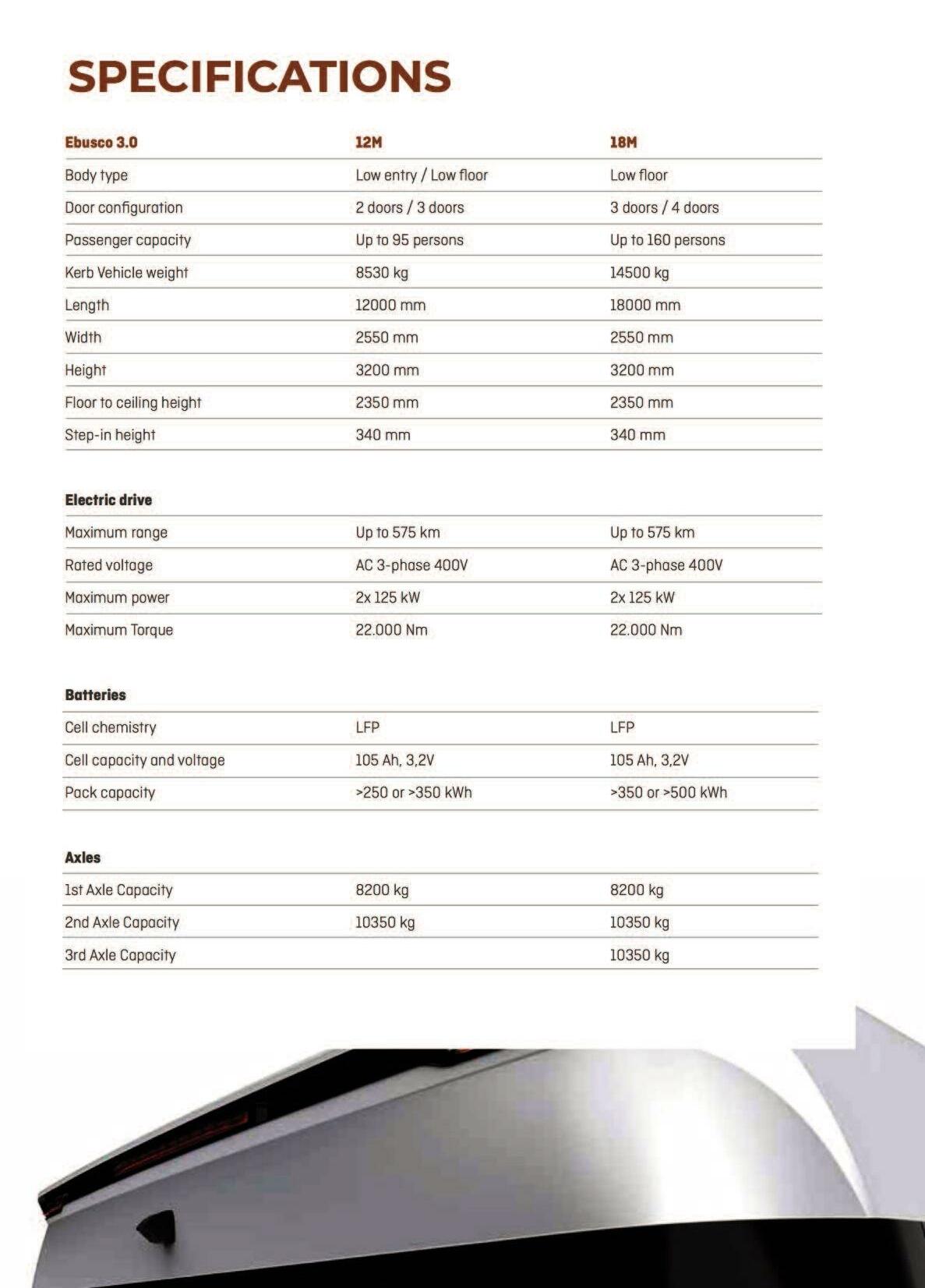 SPECIFICATIONS

| Ebusco 3.0 | 12M | 18M |
|---|---|---|
| Body type | Low entry / Low floor | Low floor |
| Door configuration | 2 doors / 3 doors | 3 doors / 4 doors |
| Passenger capacity | Up to 95 persons | Up to 160 persons |
| Kerb Vehicle weight | 8530 kg | 14500 kg |
| Length | 12000 mm | 18000 mm |
| Width | 2550 mm | 2550 mm |
| Height | 3200 mm | 3200 mm |
| Floor to ceiling height | 2350 mm | 2350 mm |
| Step-in height | 340 mm | 340 mm |

| Electric drive | | |
|---|---|---|
| Maximum range | Up to 575 km | Up to 575 km |
| Rated voltage | AC 3-phase 400V | AC 3-phase 400V |
| Maximum power | 2x 125 kW | 2x 125 kW |
| Maximum Torque | 22.000 Nm | 22.000 Nm |

| Batteries | | |
|---|---|---|
| Cell chemistry | LFP | LFP |
| Cell capacity and voltage | 105 Ah, 3,2V | 105 Ah, 3,2V |
| Pack capacity | >250 or >350 kWh | >350 or >500 kWh |

| Axles | | |
|---|---|---|
| 1st Axle Capacity | 8200 kg | 8200 kg |
| 2nd Axle Capacity | 10350 kg | 10350 kg |
| 3rd Axle Capacity | | 10350 kg |